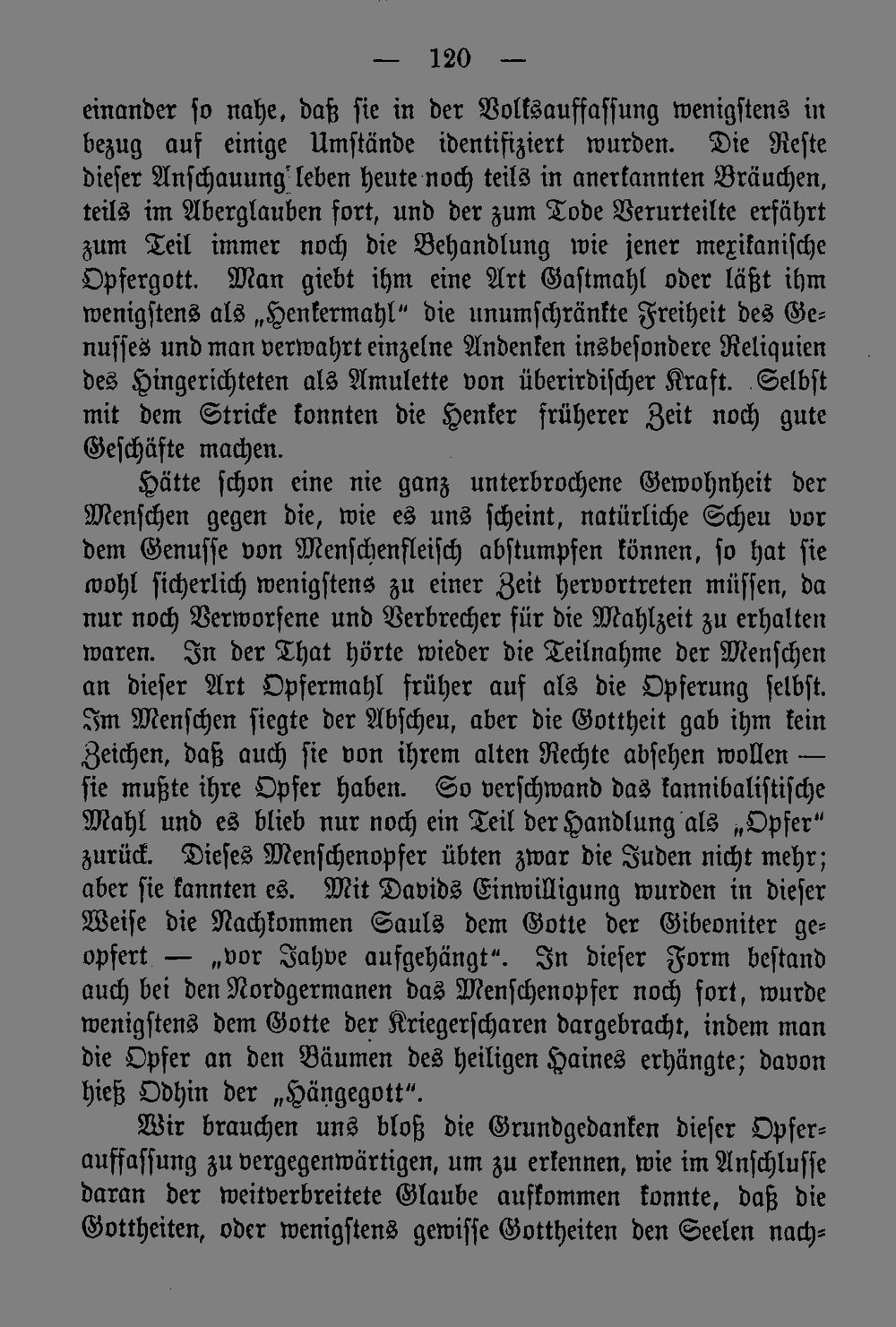 — 120 —

einander so nahe, daß sie in der Volksauffassung wenigstens in bezug auf einige Umstände identifiziert wurden. Die Reste dieser Anschauung leben heute noch teils in anerkannten Bräuchen, teils im Aberglauben fort, und der zum Tode Verurteilte erfährt zum Teil immer noch die Behandlung wie jener mexikanische Opfergott. Man giebt ihm eine Art Gastmahl oder läßt ihm wenigstens als „Henkermahl" die unumschränkte Freiheit des Genusses und man verwahrt einzelne Andenken insbesondere Reliquien des Hingerichteten als Amulette von überirdischer Kraft. Selbst mit dem Stricke konnten die Henker früherer Zeit noch gute Geschäfte machen.

Hätte schon eine nie ganz unterbrochene Gewohnheit der Menschen gegen die, wie es uns scheint, natürliche Scheu vor dem Genusse von Menschenfleisch abstumpfen können, so hat sie wohl sicherlich wenigstens zu einer Zeit hervortreten müssen, da nur noch Verworfene und Verbrecher für die Mahlzeit zu erhalten waren. In der That hörte wieder die Teilnahme der Menschen an dieser Art Opfermahl früher auf als die Opferung selbst. Im Menschen siegte der Abscheu, aber die Gottheit gab ihm kein Zeichen, daß auch sie von ihrem alten Rechte absehen wollen — sie mußte ihre Opfer haben. So verschwand das kannibalistische Mahl und es blieb nur noch ein Teil der Handlung als „Opfer" zurück. Dieses Menschenopfer übten zwar die Juden nicht mehr; aber sie kannten es. Mit Davids Einwilligung wurden in dieser Weise die Nachkommen Sauls dem Gotte der Gibeoniter geopfert — „vor Jahve aufgehängt". In dieser Form bestand auch bei den Nordgermanen das Menschenopfer noch fort, wurde wenigstens dem Gotte der Kriegerscharen dargebracht, indem man die Opfer an den Bäumen des heiligen Haines erhängte; davon hieß Odhin der „Hängegott".

Wir brauchen uns bloß die Grundgedanken dieser Opferauffassung zu vergegenwärtigen, um zu erkennen, wie im Anschlusse daran der weitverbreitete Glaube aufkommen konnte, daß die Gottheiten, oder wenigstens gewisse Gottheiten den Seelen nach-